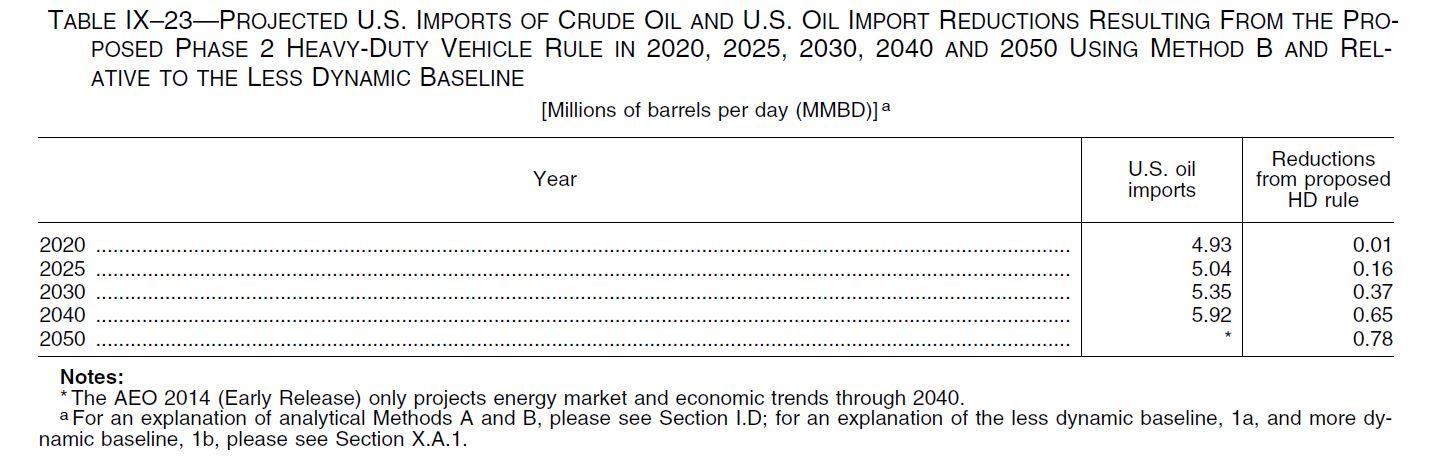 TABLE IX–23—PROJECTED U.S. IMPORTS OF CRUDE OIL AND U.S. OIL IMPORT REDUCTIONS RESULTING FROM THE PROPOSED PHASE 2 HEAVY-DUTY VEHICLE RULE IN 2020, 2025, 2030, 2040 AND 2050 USING METHOD B AND RELATIVE TO THE LESS DYNAMIC BASELINE

[Millions of barrels per day (MMBD)] $^{a}$

| Year | U.S. oil imports | Reductions from proposed HD rule |
|---|---|---|
| 2020 | 4.93 | 0.01 |
| 2025 | 5.04 | 0.16 |
| 2030 | 5.35 | 0.37 |
| 2040 | 5.92 | 0.65 |
| 2050 | * | 0.78 |

Notes:
* The AEO 2014 (Early Release) only projects energy market and economic trends through 2040.
$^{a}$ For an explanation of analytical Methods A and B, please see Section I.D; for an explanation of the less dynamic baseline, 1a, and more dynamic baseline, 1b, please see Section X.A.1.